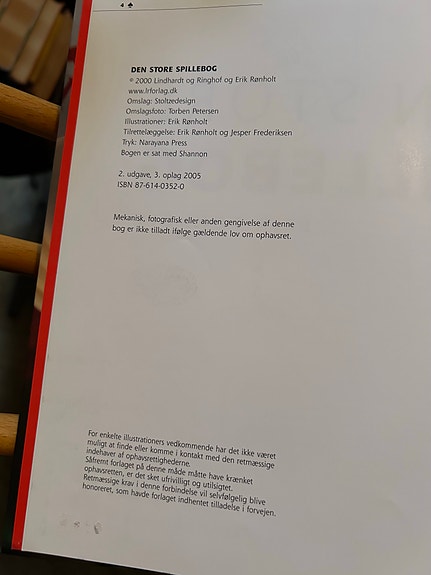 4 ♠

DEN STORE SPILLEBOG
© 2000 Lindhardt og Ringhof og Erik Rønholt
www.lrforlag.dk
Omslag: Stoltzedesign
Omslagsfoto: Torben Petersen
Illustrationer: Erik Rønholt
Tilrettelæggelse: Erik Rønholt og Jesper Frederiksen
Tryk: Narayana Press
Bogen er sat med Shannon

2. udgave, 3. oplag 2005
ISBN 87-614-0352-0

Mekanisk, fotografisk eller anden gengivelse af denne bog er ikke tilladt ifølge gældende lov om ophavsret.

For enkelte illustrationers vedkommende har det ikke været muligt at finde eller komme i kontakt med den retmæssige indehaver af ophavsrettighederne.
Såfremt forlaget på denne måde måtte have krænket ophavsretten, er det sket ufrivilligt og utilsigtet.
Retmæssige krav i denne forbindelse vil selvfølgelig blive honoreret, som havde forlaget indhentet tilladelse i forvejen.